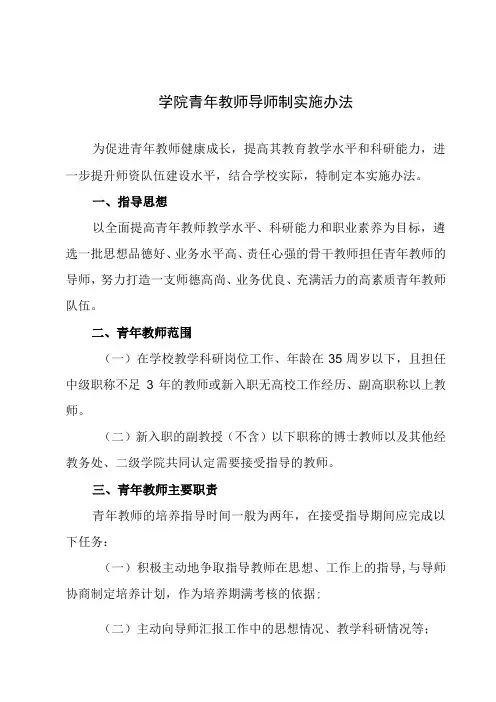 学院青年教师导师制实施办法

为促进青年教师健康成长，提高其教育教学水平和科研能力，进一步提升师资队伍建设水平，结合学校实际，特制定本实施办法。

一、指导思想

以全面提高青年教师教学水平、科研能力和职业素养为目标，遴选一批思想品德好、业务水平高、责任心强的骨干教师担任青年教师的导师，努力打造一支师德高尚、业务优良、充满活力的高素质青年教师队伍。

二、青年教师范围

（一）在学校教学科研岗位工作、年龄在 35 周岁以下，且担任中级职称不足 3 年的教师或新入职无高校工作经历、副高职称以上教师。

（二）新入职的副教授（不含）以下职称的博士教师以及其他经教务处、二级学院共同认定需要接受指导的教师。

三、青年教师主要职责

青年教师的培养指导时间一般为两年，在接受指导期间应完成以下任务：

（一）积极主动地争取指导教师在思想、工作上的指导，与导师协商制定培养计划，作为培养期满考核的依据；

（二）主动向导师汇报工作中的思想情况、教学科研情况等；